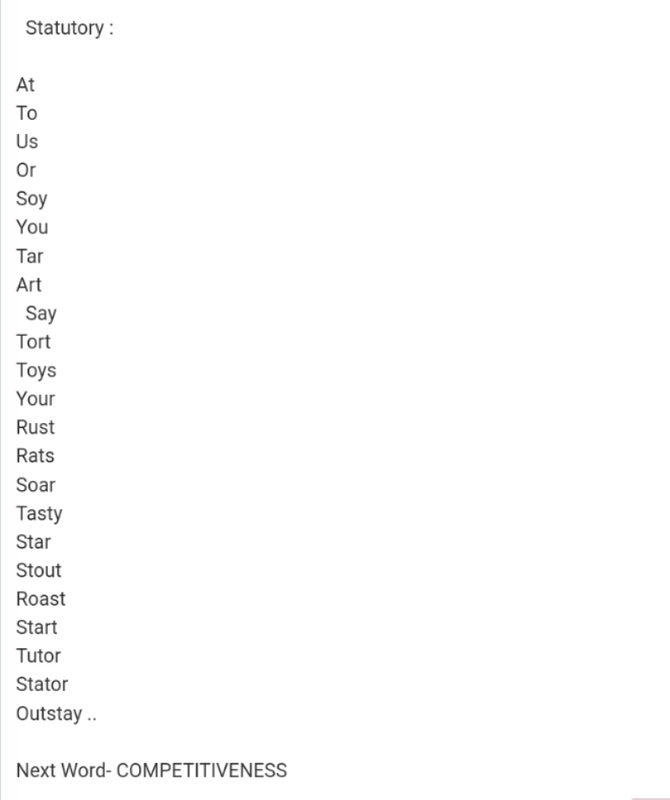 Statutory :

At
To
Us
Or
Soy
You
Tar
Art
Say
Tort
Toys
Your
Rust
Rats
Soar
Tasty
Star
Stout
Roast
Start
Tutor
Stator
Outstay ..

Next Word- COMPETITIVENESS